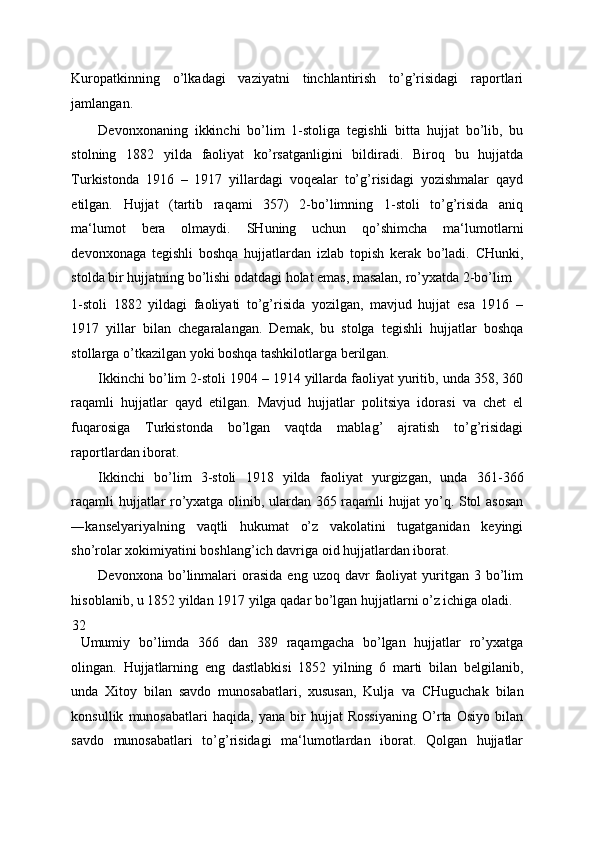 Kuropatkinning o’lkadagi vaziyatni tinchlantirish to’g’risidagi raportlari jamlangan.

Devonxonaning ikkinchi bo’lim 1-stoliga tegishli bitta hujjat bo’lib, bu stolning 1882 yilda faoliyat ko’rsatganligini bildiradi. Biroq bu hujjatda Turkistonda 1916 – 1917 yillardagi voqealar to’g’risidagi yozishmalar qayd etilgan. Hujjat (tartib raqami 357) 2-bo’limning 1-stoli to’g’risida aniq ma‘lumot bera olmaydi. SHuning uchun qo’shimcha ma‘lumotlarni devonxonaga tegishli boshqa hujjatlardan izlab topish kerak bo’ladi. CHunki, stolda bir hujjatning bo’lishi odatdagi holat emas, masalan, ro’yxatda 2-bo’lim

1-stoli 1882 yildagi faoliyati to’g’risida yozilgan, mavjud hujjat esa 1916 – 1917 yillar bilan chegaralangan. Demak, bu stolga tegishli hujjatlar boshqa stollarga o’tkazilgan yoki boshqa tashkilotlarga berilgan.

Ikkinchi bo’lim 2-stoli 1904 – 1914 yillarda faoliyat yuritib, unda 358, 360 raqamli hujjatlar qayd etilgan. Mavjud hujjatlar politsiya idorasi va chet el fuqarosiga Turkistonda bo’lgan vaqtda mablag’ ajratish to’g’risidagi raportlardan iborat.

Ikkinchi bo’lim 3-stoli 1918 yilda faoliyat yurgizgan, unda 361-366 raqamli hujjatlar ro’yxatga olinib, ulardan 365 raqamli hujjat yo’q. Stol asosan ―kanselyariya‖ning vaqtli hukumat o’z vakolatini tugatganidan keyingi sho’rolar xokimiyatini boshlang’ich davriga oid hujjatlardan iborat.

Devonxona bo’linmalari orasida eng uzoq davr faoliyat yuritgan 3 bo’lim hisoblanib, u 1852 yildan 1917 yilga qadar bo’lgan hujjatlarni o’z ichiga oladi.
32
Umumiy bo’limda 366 dan 389 raqamgacha bo’lgan hujjatlar ro’yxatga olingan. Hujjatlarning eng dastlabkisi 1852 yilning 6 marti bilan belgilanib, unda Xitoy bilan savdo munosabatlari, xususan, Kulja va CHuguchak bilan konsullik munosabatlari haqida, yana bir hujjat Rossiyaning O’rta Osiyo bilan savdo munosabatlari to’g’risidagi ma‘lumotlardan iborat. Qolgan hujjatlar